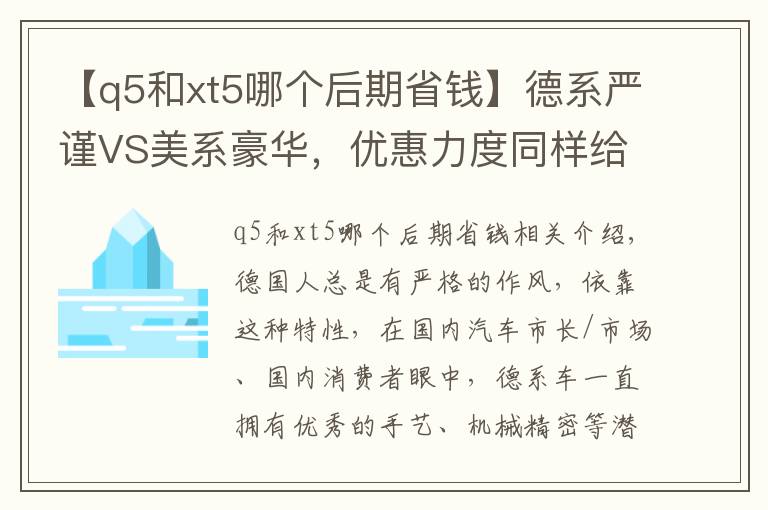 【q5和xt5哪个后期省钱】德系严谨VS美系豪华，优惠力度同样给

q5和xt5哪个后期省钱相关介绍，德国人总是有严格的作风，依靠这种特性，在国内汽车市长/市场、国内消费者眼中，德系车一直拥有优秀的手艺、机械精密等潜